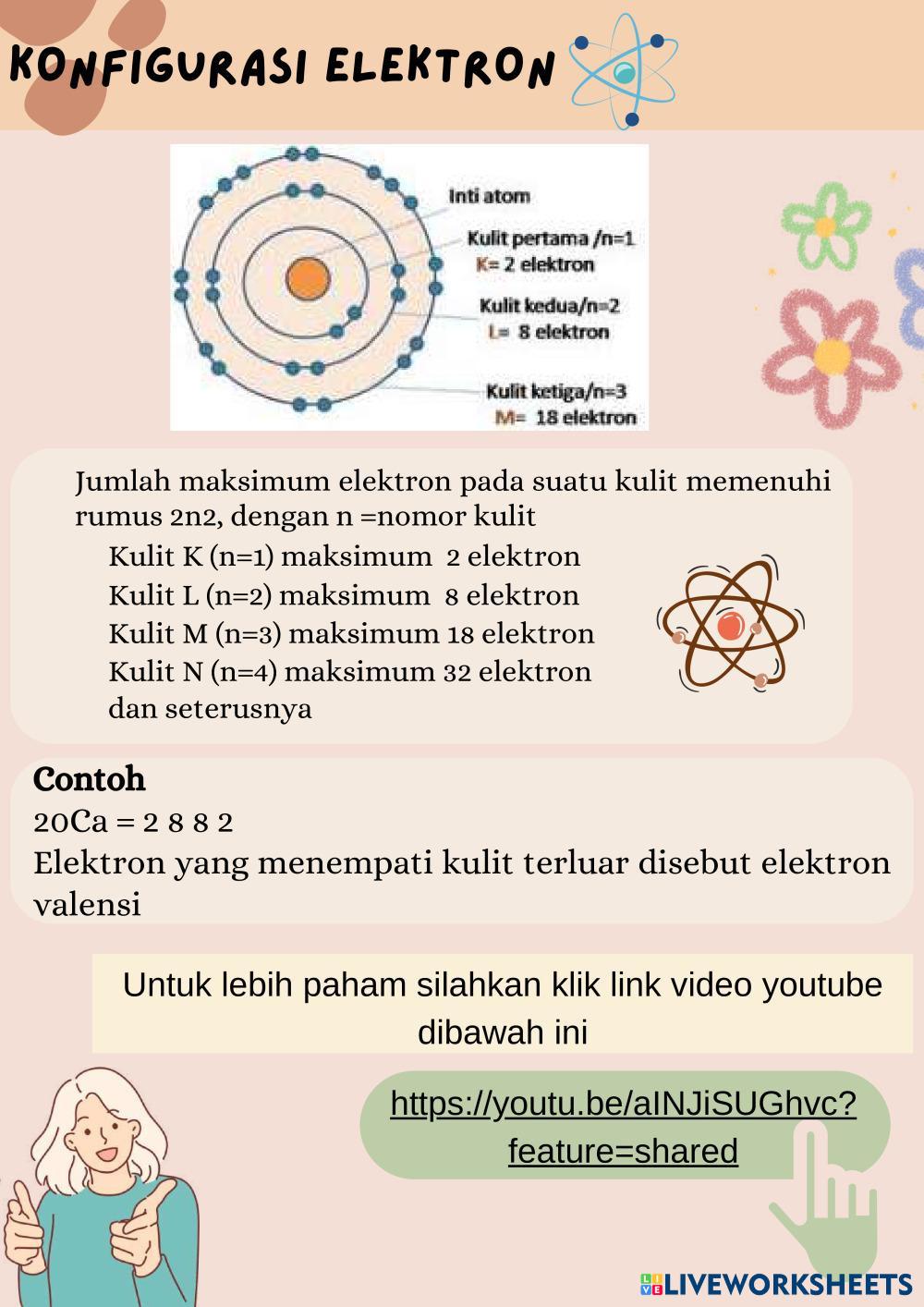 KONFIGURASI ELEKTRON

Inti atom
Kulit pertama /n=1
K= 2 elektron
Kulit kedua/n=2
L= 8 elektron
Kulit ketiga/n=3
M= 18 elektron

Jumlah maksimum elektron pada suatu kulit memenuhi rumus 2n2, dengan n =nomor kulit
Kulit K (n=1) maksimum 2 elektron
Kulit L (n=2) maksimum 8 elektron
Kulit M (n=3) maksimum 18 elektron
Kulit N (n=4) maksimum 32 elektron
dan seterusnya

Contoh
20Ca = 2 8 8 2
Elektron yang menempati kulit terluar disebut elektron valensi

Untuk lebih paham silahkan klik link video youtube dibawah ini

https://youtu.be/aINJiSUGhvc?feature=shared

LIVEWORKSHEETS